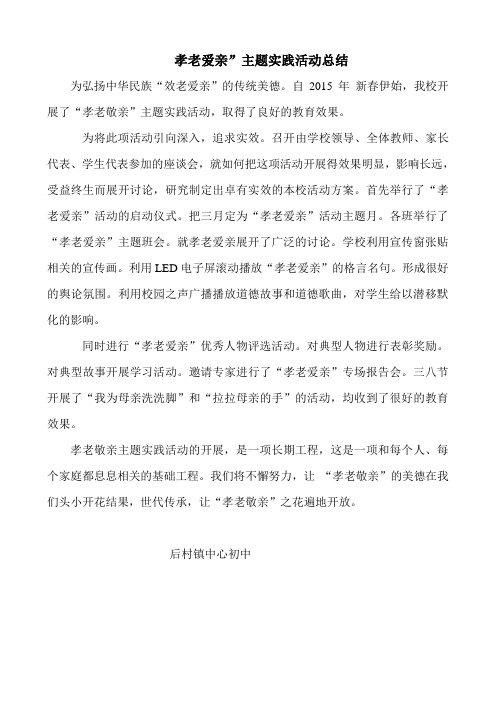 孝老爱亲”主题实践活动总结

为弘扬中华民族“效老爱亲”的传统美德。自 2015 年 新春伊始，我校开展了“孝老敬亲”主题实践活动，取得了良好的教育效果。

为将此项活动引向深入，追求实效。召开由学校领导、全体教师、家长代表、学生代表参加的座谈会，就如何把这项活动开展得效果明显，影响长远，受益终生而展开讨论，研究制定出卓有实效的本校活动方案。首先举行了“孝老爱亲”活动的启动仪式。把三月定为“孝老爱亲”活动主题月。各班举行了“孝老爱亲”主题班会。就孝老爱亲展开了广泛的讨论。学校利用宣传窗张贴相关的宣传画。利用 LED 电子屏滚动播放“孝老爱亲”的格言名句。形成很好的舆论氛围。利用校园之声广播播放道德故事和道德歌曲，对学生给以潜移默化的影响。

同时进行“孝老爱亲”优秀人物评选活动。对典型人物进行表彰奖励。对典型故事开展学习活动。邀请专家进行了“孝老爱亲”专场报告会。三八节开展了“我为母亲洗洗脚”和“拉拉母亲的手”的活动，均收到了很好的教育效果。

孝老敬亲主题实践活动的开展，是一项长期工程，这是一项和每个人、每个家庭都息息相关的基础工程。我们将不懈努力，让 “孝老敬亲”的美德在我们头小开花结果，世代传承，让“孝老敬亲”之花遍地开放。

后村镇中心初中